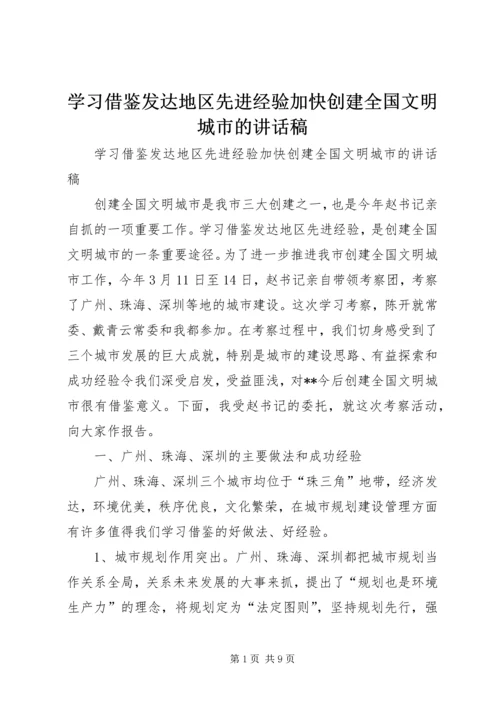 学习借鉴发达地区先进经验加快创建全国文明城市的讲话稿

学习借鉴发达地区先进经验加快创建全国文明城市的讲话稿

创建全国文明城市是我市三大创建之一，也是今年赵书记亲自抓的一项重要工作。学习借鉴发达地区先进经验，是创建全国文明城市的一条重要途径。为了进一步推进我市创建全国文明城市工作，今年3月11日至14日，赵书记亲自带领考察团，考察了广州、珠海、深圳等地的城市建设。这次学习考察，陈开就常委、戴青云常委和我都参加。在考察过程中，我们切身感受到了三个城市发展的巨大成就，特别是城市的建设思路、有益探索和成功经验令我们深受启发，受益匪浅，对**今后创建全国文明城市很有借鉴意义。下面，我受赵书记的委托，就这次考察活动，向大家作报告。

一、广州、珠海、深圳的主要做法和成功经验

广州、珠海、深圳三个城市均位于“珠三角”地带，经济发达，环境优美，秩序优良，文化繁荣，在城市规划建设管理方面有许多值得我们学习借鉴的好做法、好经验。

1、城市规划作用突出。广州、珠海、深圳都把城市规划当作关系全局，关系未来发展的大事来抓，提出了“规划也是环境生产力”的理念，将规划定为“法定图则”，坚持规划先行，强

第1页 共9页